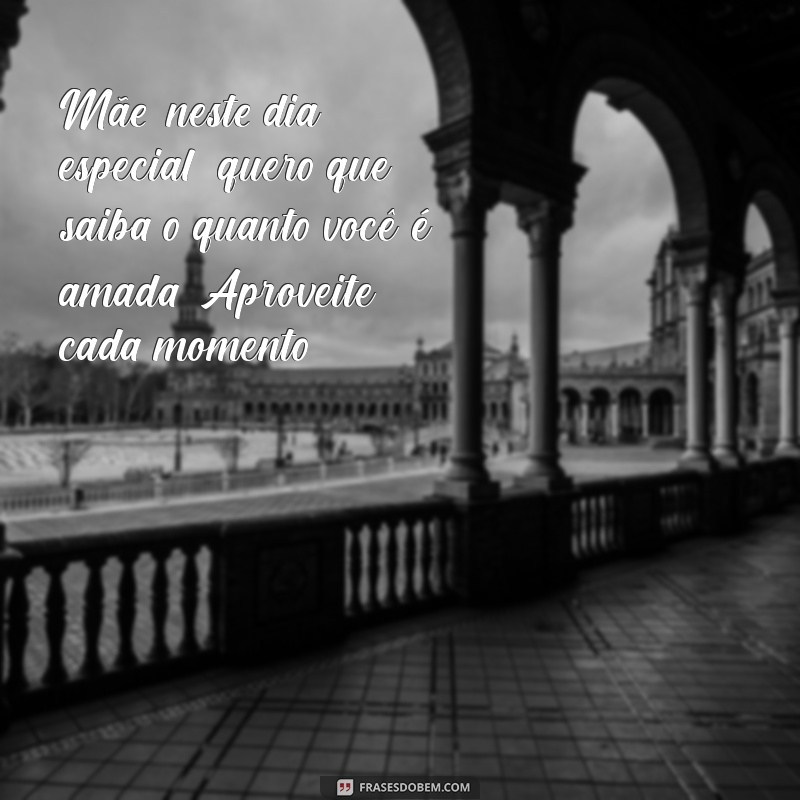 Mãe neste dia especial quero que saiba o quanto você é amada Aproveite cada momento

FRASESDOBEM.COM